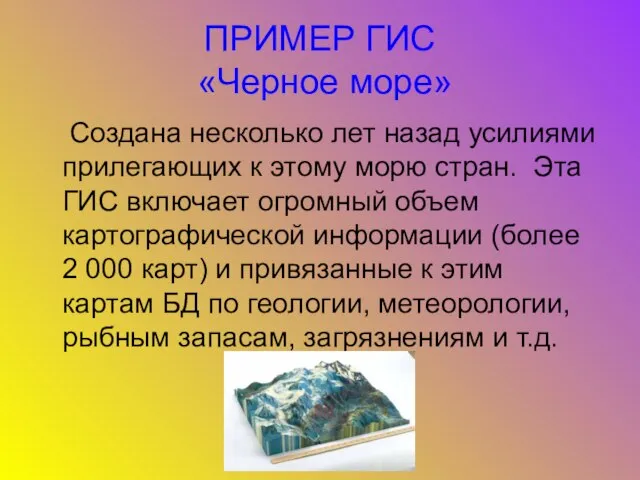 ПРИМЕР ГИС
«Черное море»

Создана несколько лет назад усилиями прилегающих к этому морю стран. Эта ГИС включает огромный объем картографической информации (более 2 000 карт) и привязанные к этим картам БД по геологии, метеорологии, рыбным запасам, загрязнениям и т.д.